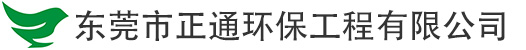 东莞市正通环保工程有限公司